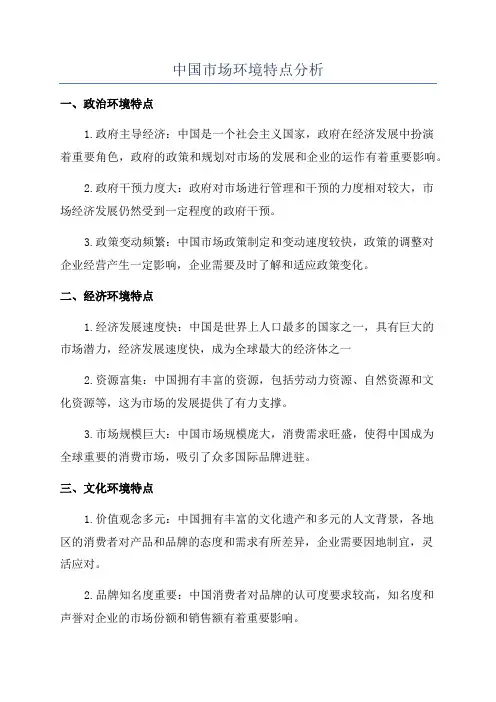 中国市场环境特点分析

一、政治环境特点

1.政府主导经济：中国是一个社会主义国家，政府在经济发展中扮演着重要角色，政府的政策和规划对市场的发展和企业的运作有着重要影响。

2.政府干预力度大：政府对市场进行管理和干预的力度相对较大，市场经济发展仍然受到一定程度的政府干预。

3.政策变动频繁：中国市场政策制定和变动速度较快，政策的调整对企业经营产生一定影响，企业需要及时了解和适应政策变化。

二、经济环境特点

1.经济发展速度快：中国是世界上人口最多的国家之一，具有巨大的市场潜力，经济发展速度快，成为全球最大的经济体之一

2.资源富集：中国拥有丰富的资源，包括劳动力资源、自然资源和文化资源等，这为市场的发展提供了有力支撑。

3.市场规模巨大：中国市场规模庞大，消费需求旺盛，使得中国成为全球重要的消费市场，吸引了众多国际品牌进驻。

三、文化环境特点

1.价值观念多元：中国拥有丰富的文化遗产和多元的人文背景，各地区的消费者对产品和品牌的态度和需求有所差异，企业需要因地制宜，灵活应对。

2.品牌知名度重要：中国消费者对品牌的认可度要求较高，知名度和声誉对企业的市场份额和销售额有着重要影响。